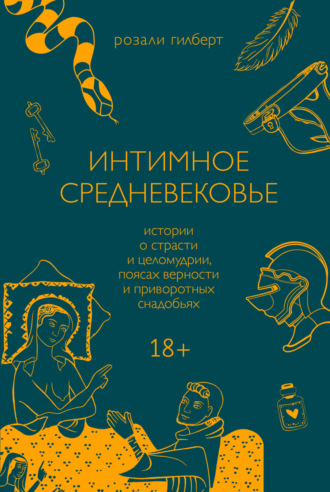 розали гилберт

ИНТИМНОЕ СРЕДНЕВЕКОВЬЕ

истории о страсти и целомудрии, поясах верности и приворотных снадобьях

18+